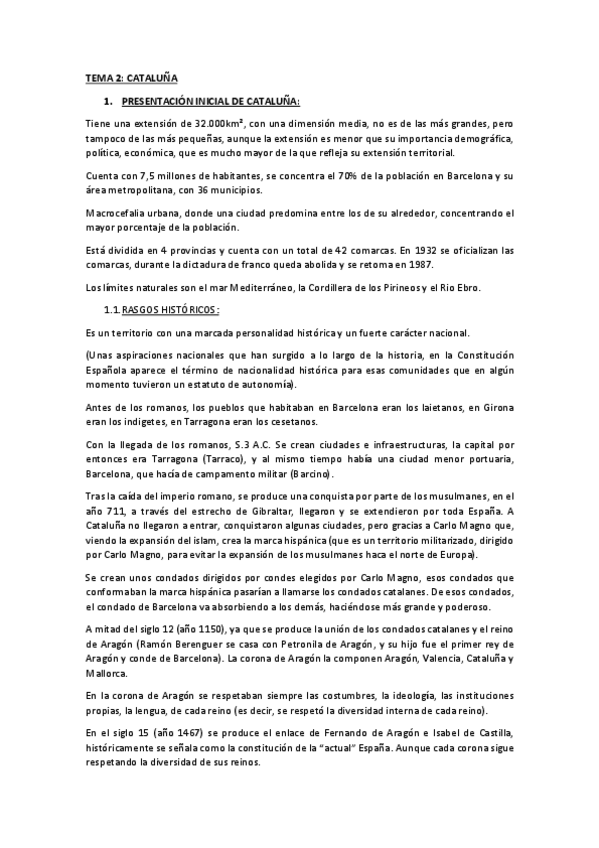 TEMA 2: CATALUÑA

1. PRESENTACIÓN INICIAL DE CATALUÑA:

Tiene una extensión de 32.000km², con una dimensión media, no es de las más grandes, pero tampoco de las más pequeñas, aunque la extensión es menor que su importancia demográfica, política, económica, que es mucho mayor de la que refleja su extensión territorial.

Cuenta con 7,5 millones de habitantes, se concentra el 70% de la población en Barcelona y su área metropolitana, con 36 municipios.

Macrocefalia urbana, donde una ciudad predomina entre los de su alrededor, concentrando el mayor porcentaje de la población.

Está dividida en 4 provincias y cuenta con un total de 42 comarcas. En 1932 se oficializan las comarcas, durante la dictadura de franco queda abolida y se retoma en 1987.

Los límites naturales son el mar Mediterráneo, la Cordillera de los Pirineos y el Rio Ebro.

1.1. RASGOS HISTÓRICOS:

Es un territorio con una marcada personalidad histórica y un fuerte carácter nacional.

(Unas aspiraciones nacionales que han surgido a lo largo de la historia, en la Constitución Española aparece el término de nacionalidad histórica para esas comunidades que en algún momento tuvieron un estatuto de autonomía).

Antes de los romanos, los pueblos que habitaban en Barcelona eran los laietanos, en Girona eran los indigetes, en Tarragona eran los cesetanos.

Con la llegada de los romanos, S.3 A.C. Se crean ciudades e infraestructuras, la capital por entonces era Tarragona (Tarraco), y al mismo tiempo había una ciudad menor portuaria, Barcelona, que hacía de campamento militar (Barcino).

Tras la caída del imperio romano, se produce una conquista por parte de los musulmanes, en el año 711, a través del estrecho de Gibraltar, llegaron y se extendieron por toda España. A Cataluña no llegaron a entrar, conquistaron algunas ciudades, pero gracias a Carlo Magno que, viendo la expansión del islam, crea la marca hispánica (que es un territorio militarizado, dirigido por Carlo Magno, para evitar la expansión de los musulmanes haca el norte de Europa).

Se crean unos condados dirigidos por condes elegidos por Carlo Magno, esos condados que conformaban la marca hispánica pasarían a llamarse los condados catalanes. De esos condados, el condado de Barcelona va absorbiendo a los demás, haciéndose más grande y poderoso.

A mitad del siglo 12 (año 1150), ya que se produce la unión de los condados catalanes y el reino de Aragón (Ramón Berenguer se casa con Petronila de Aragón, y su hijo fue el primer rey de Aragón y conde de Barcelona). La corona de Aragón la componen Aragón, Valencia, Cataluña y Mallorca.

En la corona de Aragón se respetaban siempre las costumbres, la ideología, las instituciones propias, la lengua, de cada reino (es decir, se respetó la diversidad interna de cada reino).

En el siglo 15 (año 1467) se produce el enlace de Fernando de Aragón e Isabel de Castilla, históricamente se señala como la constitución de la "actual" España. Aunque cada corona sigue respetando la diversidad de sus reinos.